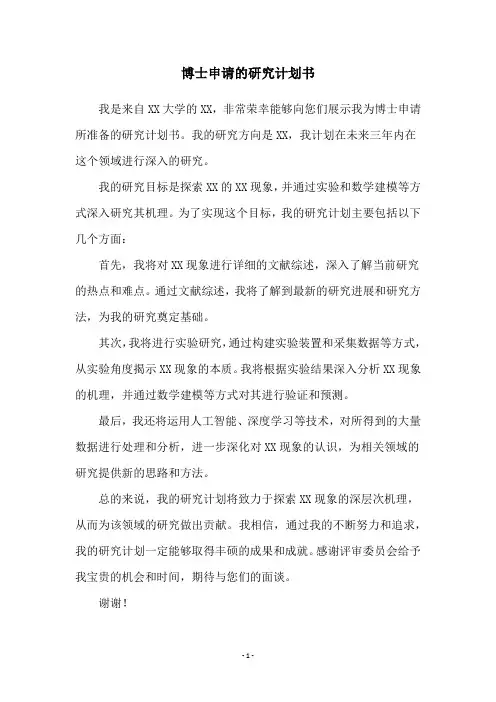 博士申请的研究计划书

我是来自XX大学的XX，非常荣幸能够向您们展示我为博士申请所准备的研究计划书。我的研究方向是XX，我计划在未来三年内在这个领域进行深入的研究。

我的研究目标是探索XX的XX现象，并通过实验和数学建模等方式深入研究其机理。为了实现这个目标，我的研究计划主要包括以下几个方面：

首先，我将对XX现象进行详细的文献综述，深入了解当前研究的热点和难点。通过文献综述，我将了解到最新的研究进展和研究方法，为我的研究奠定基础。

其次，我将进行实验研究，通过构建实验装置和采集数据等方式，从实验角度揭示XX现象的本质。我将根据实验结果深入分析XX现象的机理，并通过数学建模等方式对其进行验证和预测。

最后，我还将运用人工智能、深度学习等技术，对所得到的大量数据进行处理和分析，进一步深化对XX现象的认识，为相关领域的研究提供新的思路和方法。

总的来说，我的研究计划将致力于探索XX现象的深层次机理，从而为该领域的研究做出贡献。我相信，通过我的不断努力和追求，我的研究计划一定能够取得丰硕的成果和成就。感谢评审委员会给予我宝贵的机会和时间，期待与您们的面谈。

谢谢！

- 1 -